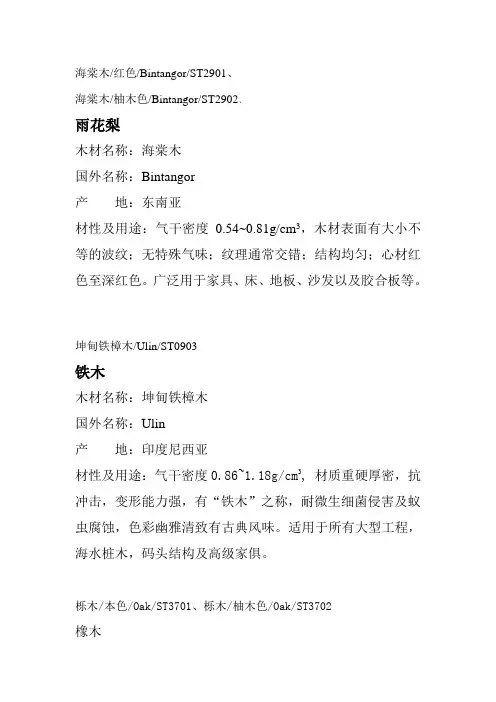 海棠木/红色/Bintangor/ST2901、

海棠木/柚木色/Bintangor/ST2902.

雨花梨

木材名称：海棠木

国外名称：Bintangor

产　　地：东南亚

材性及用途：气干密度 0.54~0.81g/cm³，木材表面有大小不等的波纹；无特殊气味；纹理通常交错；结构均匀；心材红色至深红色。广泛用于家具、床、地板、沙发以及胶合板等。

坤甸铁樟木/Ulin/ST0903

铁木

木材名称：坤甸铁樟木

国外名称：Ulin

产　　地：印度尼西亚

材性及用途：气干密度 0.86~1.18g/cm³，材质重硬厚密，抗冲击，变形能力强，有“铁木”之称，耐微生细菌侵害及蚁虫腐蚀，色彩幽雅清致有古典风味。适用于所有大型工程，海水桩木，码头结构及高级家俱。

栎木/本色/Oak/ST3701、栎木/柚木色/Oak/ST3702

橡木